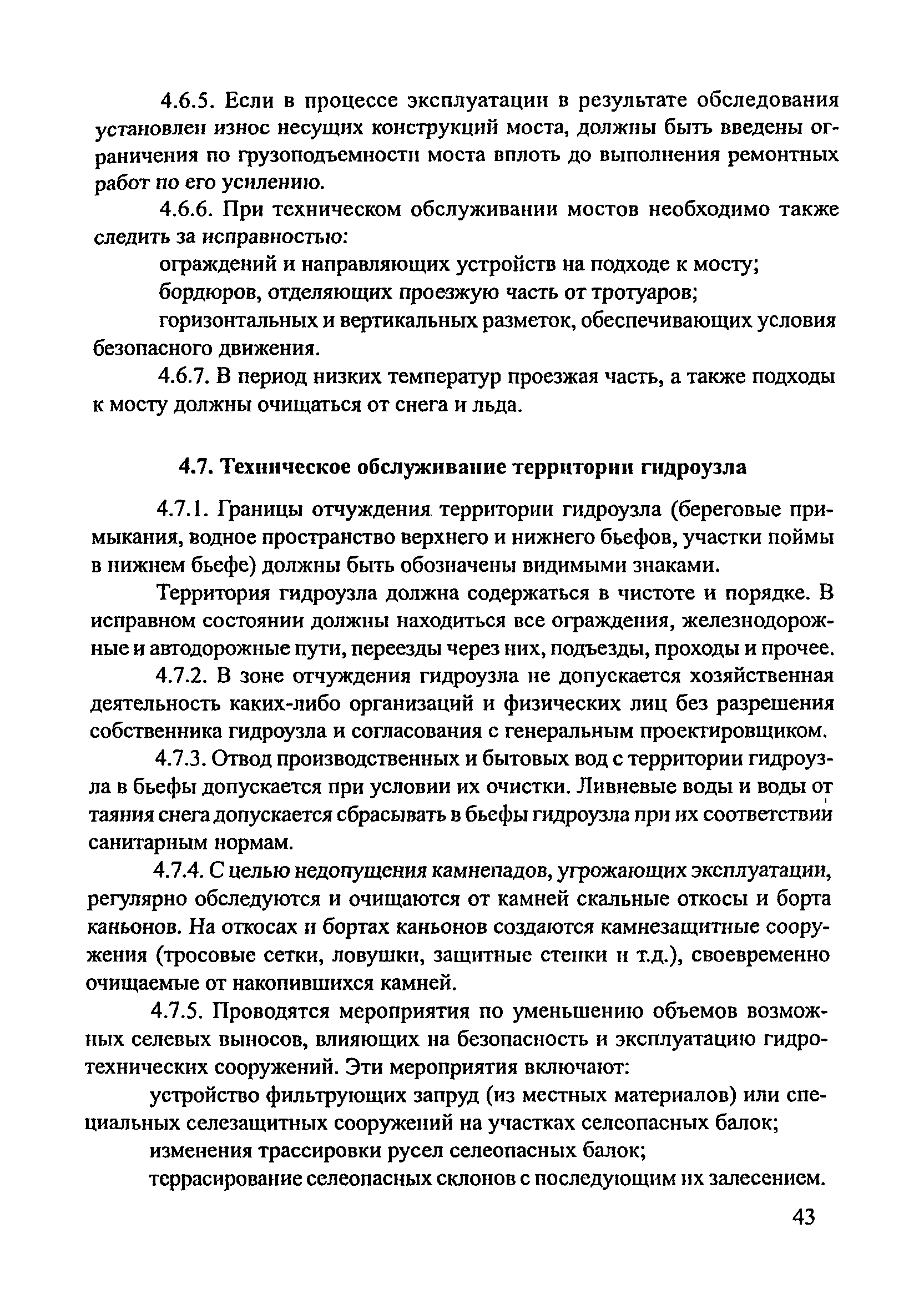 4.6.5. Если в процессе эксплуатации в результате обследования установлен износ несущих конструкций моста, должны быть введены ограничения по грузоподъемности моста вплоть до выполнения ремонтных работ по его усилению.

4.6.6. При техническом обслуживании мостов необходимо также следить за исправностью:

ограждений и направляющих устройств на подходе к мосту;

бордюров, отделяющих проезжую часть от тротуаров;

горизонтальных и вертикальных разметок, обеспечивающих условия безопасного движения.

4.6.7. В период низких температур проезжая часть, а также подходы к мосту должны очищаться от снега и льда.

4.7. Техническое обслуживание территории гидроузла

4.7.1. Границы отчуждения территории гидроузла (береговые примыкания, водное пространство верхнего и нижнего бьефов, участки поймы в нижнем бьефе) должны быть обозначены видимыми знаками.

Территория гидроузла должна содержаться в чистоте и порядке. В исправном состоянии должны находиться все ограждения, железнодорожные и автодорожные пути, переезды через них, подъезды, проходы и прочее.

4.7.2. В зоне отчуждения гидроузла не допускается хозяйственная деятельность каких-либо организаций и физических лиц без разрешения собственника гидроузла и согласования с генеральным проектировщиком.

4.7.3. Отвод производственных и бытовых вод с территории гидроузла в бьефы допускается при условии их очистки. Ливневые воды и воды от таяния снега допускается сбрасывать в бьефы гидроузла при их соответствии санитарным нормам.

4.7.4. С целью недопущения камнепадов, угрожающих эксплуатации, регулярно обследуются и очищаются от камней скальные откосы и борта каньонов. На откосах и бортах каньонов создаются камнезащитные сооружения (тросовые сетки, ловушки, защитные стенки и т.д.), своевременно очищаемые от накопившихся камней.

4.7.5. Проводятся мероприятия по уменьшению объемов возможных селевых выносов, влияющих на безопасность и эксплуатацию гидротехнических сооружений. Эти мероприятия включают:

устройство фильтрующих запруд (из местных материалов) или специальных селезащитных сооружений на участках селеопасных балок;

изменения трассировки русел селеопасных балок;

террасирование селеопасных склонов с последующим их залесением.

43